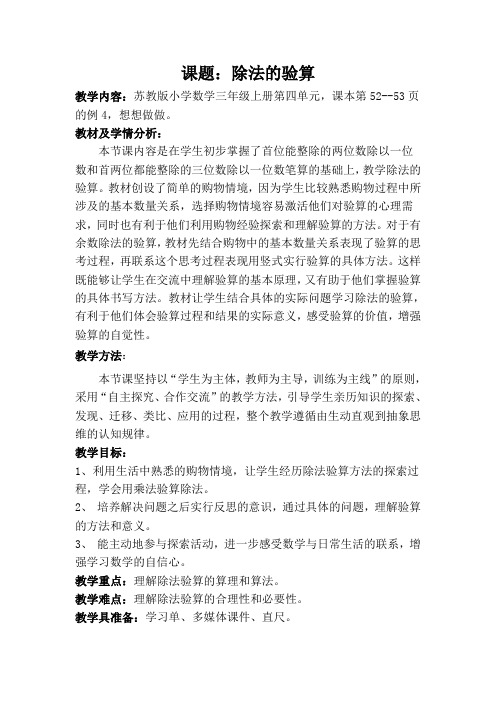 课题：除法的验算

教学内容：苏教版小学数学三年级上册第四单元，课本第 52--53 页的例 4，想想做做。

教材及学情分析：

本节课内容是在学生初步掌握了首位能整除的两位数除以一位数和首两位都能整除的三位数除以一位数笔算的基础上，教学除法的验算。教材创设了简单的购物情境，因为学生比较熟悉购物过程中所涉及的基本数量关系，选择购物情境容易激活他们对验算的心理需求，同时也有利于他们利用购物经验探索和理解验算的方法。对于有余数除法的验算，教材先结合购物中的基本数量关系表现了验算的思考过程，再联系这个思考过程表现用竖式实行验算的具体方法。这样既能够让学生在交流中理解验算的基本原理，又有助于他们掌握验算的具体书写方法。教材让学生结合具体的实际问题学习除法的验算，有利于他们体会验算过程和结果的实际意义，感受验算的价值，增强验算的自觉性。

教学方法：

本节课坚持以“学生为主体，教师为主导，训练为主线”的原则，采用“自主探究、合作交流”的教学方法，引导学生亲历知识的探索、发现、迁移、类比、应用的过程，整个教学遵循由生动直观到抽象思维的认知规律。

教学目标：

1、利用生活中熟悉的购物情境，让学生经历除法验算方法的探索过程，学会用乘法验算除法。

2、 培养解决问题之后实行反思的意识，通过具体的问题，理解验算的方法和意义。

3、 能主动地参与探索活动，进一步感受数学与日常生活的联系，增强学习数学的自信心。

教学重点：理解除法验算的算理和算法。

教学难点：理解除法验算的合理性和必要性。

教学具准备：学习单、多媒体课件、直尺。